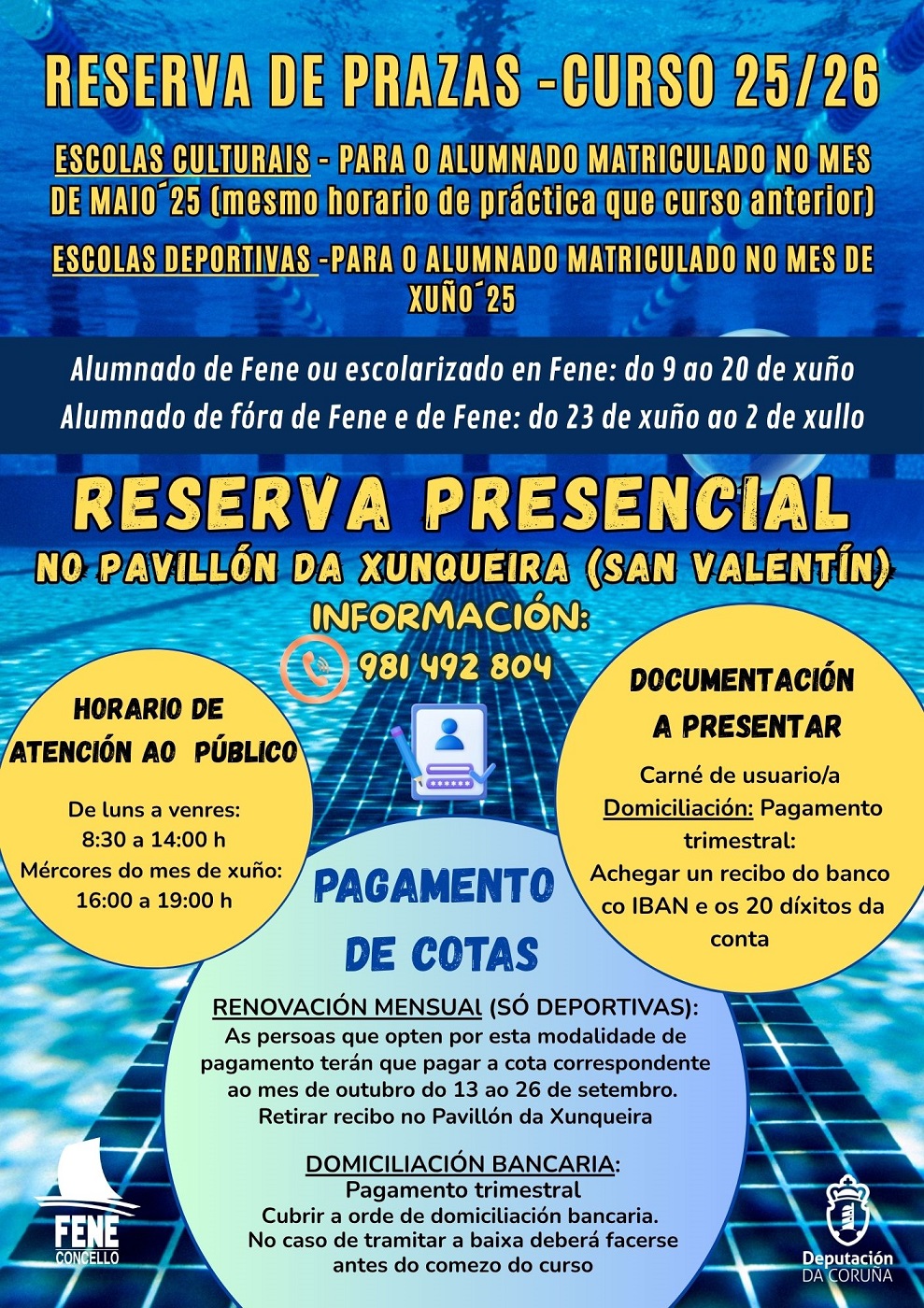 RESERVA DE PRAZAS -CURSO 25/26

ESCOLAS CULTURAIS - PARA O ALUMNADO MATRICULADO NO MES DE MAIO´25 (mesmo horario de práctica que curso anterior)

ESCOLAS DEPORTIVAS -PARA O ALUMNADO MATRICULADO NO MES DE XUÑO´25

Alumnado de Fene ou escolarizado en Fene: do 9 ao 20 de xuño
Alumnado de fóra de Fene e de Fene: do 23 de xuño ao 2 de xullo

RESERVA PRESENCIAL
NO PAVILLÓN DA XUNQUEIRA (SAN VALENTÍN)
INFORMACIÓN:
981 492 804

HORARIO DE ATENCIÓN AO PÚBLICO

De luns a venres:
8:30 a 14:00 h
Mércores do mes de xuño:
16:00 a 19:00 h

DOCUMENTACIÓN A PRESENTAR

Carné de usuario/a
Domiciliación: Pagamento trimestral:
Achegar un recibo do banco co IBAN e os 20 díxitos da conta

PAGAMENTO DE COTAS

RENOVACIÓN MENSUAL (SÓ DEPORTIVAS):
As persoas que opten por esta modalidade de pagamento terán que pagar a cota correspondente ao mes de outubro do 13 ao 26 de setembro.
Retirar recibo no Pavillón da Xunqueira

DOMICILIACIÓN BANCARIA:
Pagamento trimestral
Cubrir a orde de domiciliación bancaria.
No caso de tramitar a baixa deberá facerse antes do comezo do curso

FENE
CONCELLO

Deputación
DA CORUÑA